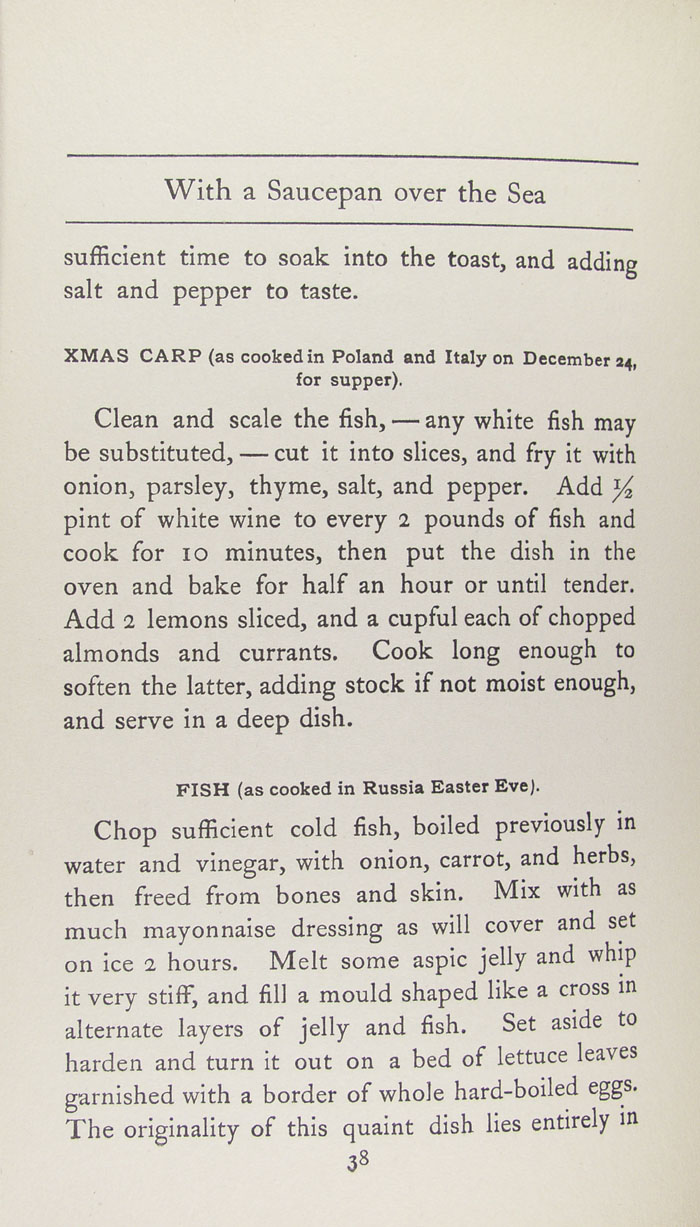 With a Saucepan over the Sea

sufficient time to soak into the toast, and adding salt and pepper to taste.

XMAS CARP (as cooked in Poland and Italy on December 24, for supper).

Clean and scale the fish, — any white fish may be substituted, — cut it into slices, and fry it with onion, parsley, thyme, salt, and pepper. Add $\frac{1}{2}$ pint of white wine to every 2 pounds of fish and cook for 10 minutes, then put the dish in the oven and bake for half an hour or until tender. Add 2 lemons sliced, and a cupful each of chopped almonds and currants. Cook long enough to soften the latter, adding stock if not moist enough, and serve in a deep dish.

FISH (as cooked in Russia Easter Eve).

Chop sufficient cold fish, boiled previously in water and vinegar, with onion, carrot, and herbs, then freed from bones and skin. Mix with as much mayonnaise dressing as will cover and set on ice 2 hours. Melt some aspic jelly and whip it very stiff, and fill a mould shaped like a cross in alternate layers of jelly and fish. Set aside to harden and turn it out on a bed of lettuce leaves garnished with a border of whole hard-boiled eggs. The originality of this quaint dish lies entirely in

38